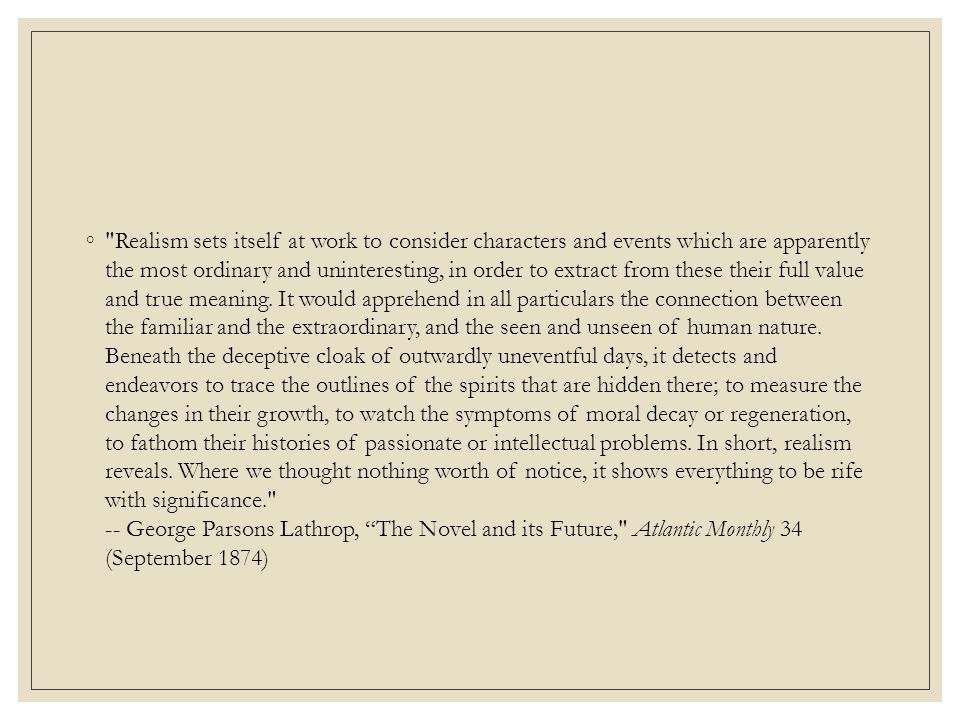 ◦ "Realism sets itself at work to consider characters and events which are apparently the most ordinary and uninteresting, in order to extract from these their full value and true meaning. It would apprehend in all particulars the connection between the familiar and the extraordinary, and the seen and unseen of human nature. Beneath the deceptive cloak of outwardly uneventful days, it detects and endeavors to trace the outlines of the spirits that are hidden there; to measure the changes in their growth, to watch the symptoms of moral decay or regeneration, to fathom their histories of passionate or intellectual problems. In short, realism reveals. Where we thought nothing worth of notice, it shows everything to be rife with significance."
-- George Parsons Lathrop, “The Novel and its Future," Atlantic Monthly 34 (September 1874)